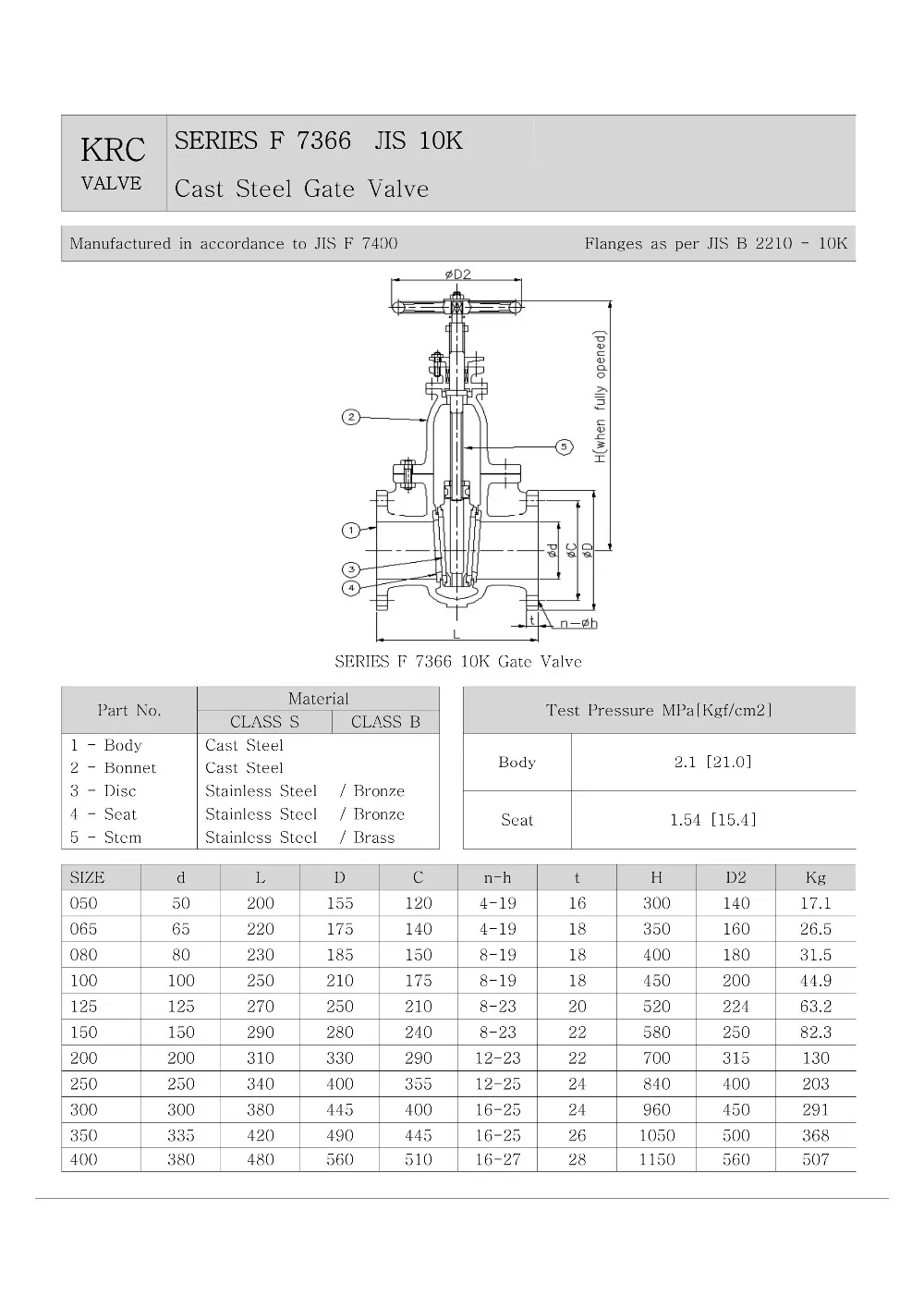 KRC
VALVE

SERIES F 7366 JIS 10K
Cast Steel Gate Valve

Manufactured in accordance to JIS F 7400

Flanges as per JIS B 2210 - 10K

øD2

H(when fully opened)

2

5

1

3

4

ød

øC

øD

t

n-øh

L

SERIES F 7366 10K Gate Valve

| Part No. | Material CLASS S | Material CLASS B |
|---|---|---|
| 1 - Body | Cast Steel | |
| 2 - Bonnet | Cast Steel | |
| 3 - Disc | Stainless Steel | / Bronze |
| 4 - Seat | Stainless Steel | / Bronze |
| 5 - Stem | Stainless Steel | / Brass |

| Test Pressure MPa[Kgf/cm2] | |
|---|---|
| Body | 2.1 [21.0] |
| Seat | 1.54 [15.4] |

| SIZE | d | L | D | C | n-h | t | H | D2 | Kg |
|---|---|---|---|---|---|---|---|---|---|
| 050 | 50 | 200 | 155 | 120 | 4-19 | 16 | 300 | 140 | 17.1 |
| 065 | 65 | 220 | 175 | 140 | 4-19 | 18 | 350 | 160 | 26.5 |
| 080 | 80 | 230 | 185 | 150 | 8-19 | 18 | 400 | 180 | 31.5 |
| 100 | 100 | 250 | 210 | 175 | 8-19 | 18 | 450 | 200 | 44.9 |
| 125 | 125 | 270 | 250 | 210 | 8-23 | 20 | 520 | 224 | 63.2 |
| 150 | 150 | 290 | 280 | 240 | 8-23 | 22 | 580 | 250 | 82.3 |
| 200 | 200 | 310 | 330 | 290 | 12-23 | 22 | 700 | 315 | 130 |
| 250 | 250 | 340 | 400 | 355 | 12-25 | 24 | 840 | 400 | 203 |
| 300 | 300 | 380 | 445 | 400 | 16-25 | 24 | 960 | 450 | 291 |
| 350 | 335 | 420 | 490 | 445 | 16-25 | 26 | 1050 | 500 | 368 |
| 400 | 380 | 480 | 560 | 510 | 16-27 | 28 | 1150 | 560 | 507 |